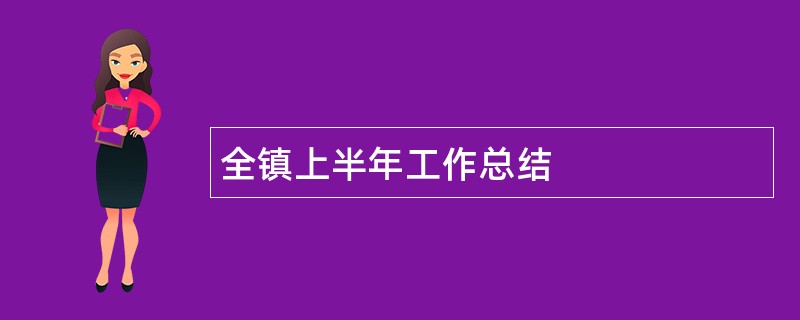 全镇上半年工作总结